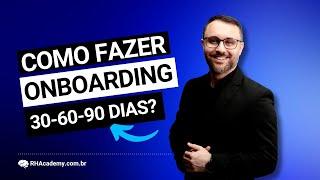 COMO FAZER
ONBOARDING
30-60-90 DIAS?

RHAcademy.com.br